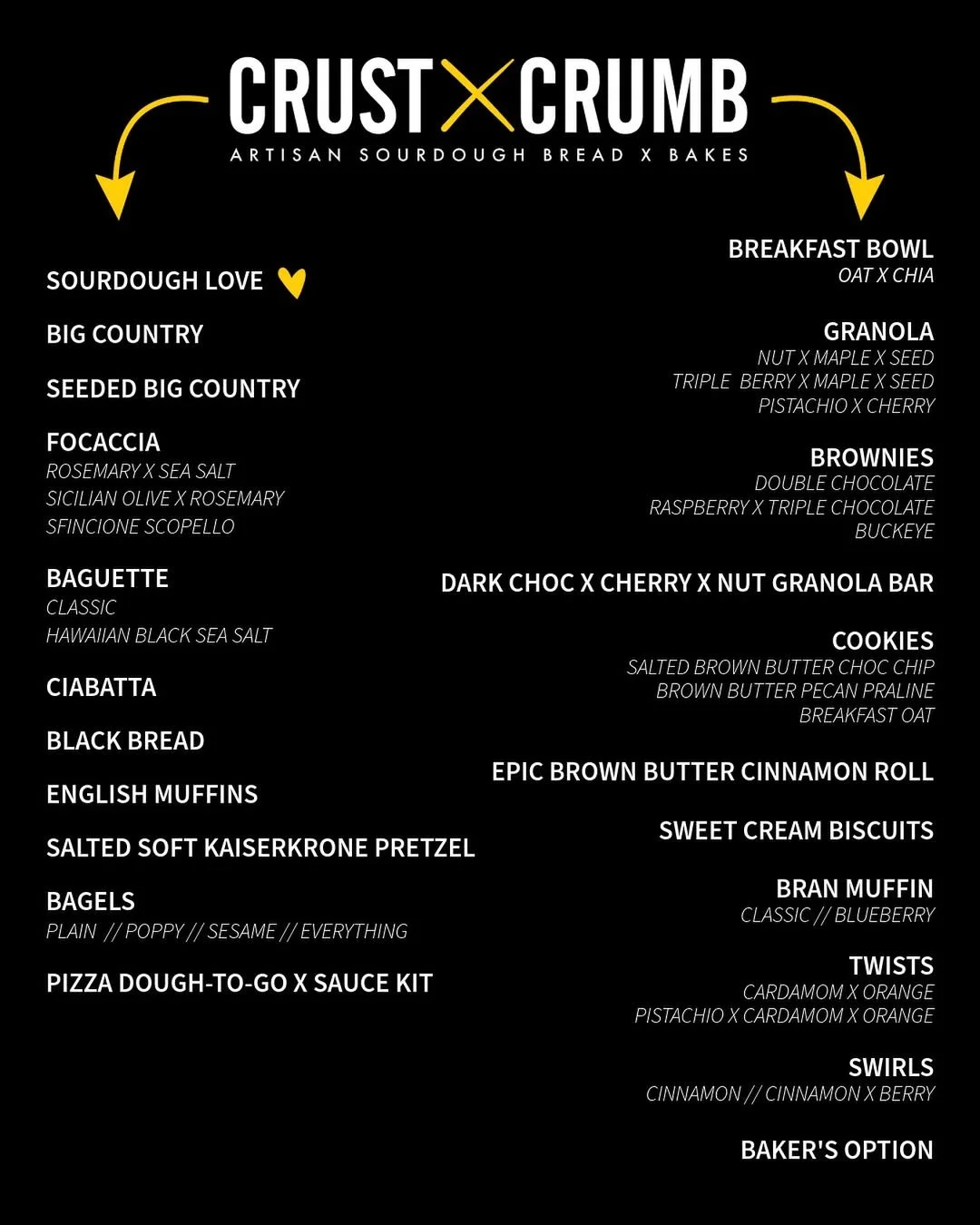 CRUST X CRUMB
ARTISAN SOURDOUGH BREAD X BAKES

SOURDOUGH LOVE

BIG COUNTRY

SEEDED BIG COUNTRY

FOCACCIA
ROSEMARY X SEA SALT
SICILIAN OLIVE X ROSEMARY
SFINCIONE SCOPELLO

BAGUETTE
CLASSIC
HAWAIIAN BLACK SEA SALT

CIABATTA

BLACK BREAD

ENGLISH MUFFINS

SALTED SOFT KAISERKRONE PRETZEL

BAGELS
PLAIN // POPPY // SESAME // EVERYTHING

PIZZA DOUGH-TO-GO X SAUCE KIT

BREAKFAST BOWL
OAT X CHIA

GRANOLA
NUT X MAPLE X SEED
TRIPLE BERRY X MAPLE X SEED
PISTACHIO X CHERRY

BROWNIES
DOUBLE CHOCOLATE
RASPBERRY X TRIPLE CHOCOLATE
BUCKEYE

DARK CHOC X CHERRY X NUT GRANOLA BAR

COOKIES
SALTED BROWN BUTTER CHOC CHIP
BROWN BUTTER PECAN PRALINE
BREAKFAST OAT

EPIC BROWN BUTTER CINNAMON ROLL

SWEET CREAM BISCUITS

BRAN MUFFIN
CLASSIC // BLUEBERRY

TWISTS
CARDAMOM X ORANGE
PISTACHIO X CARDAMOM X ORANGE

SWIRLS
CINNAMON // CINNAMON X BERRY

BAKER'S OPTION